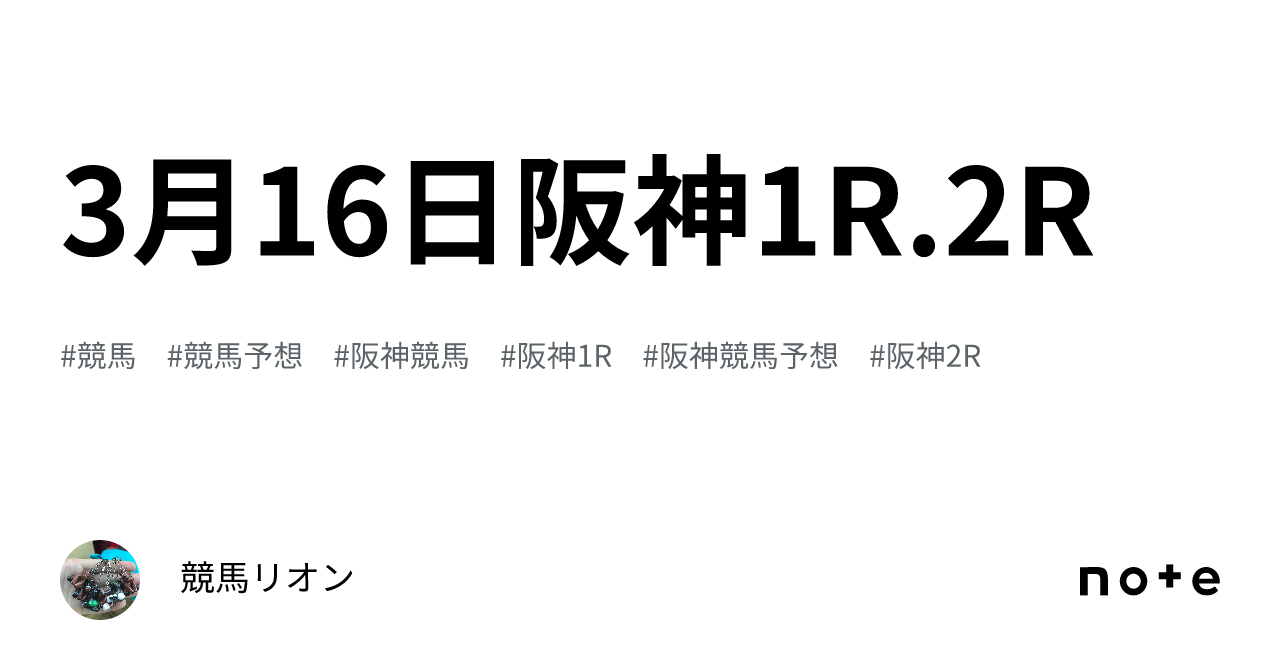 3月16日阪神1R.2R

#競馬　#競馬予想　#阪神競馬　#阪神1R　#阪神競馬予想　#阪神2R

競馬リオン

note